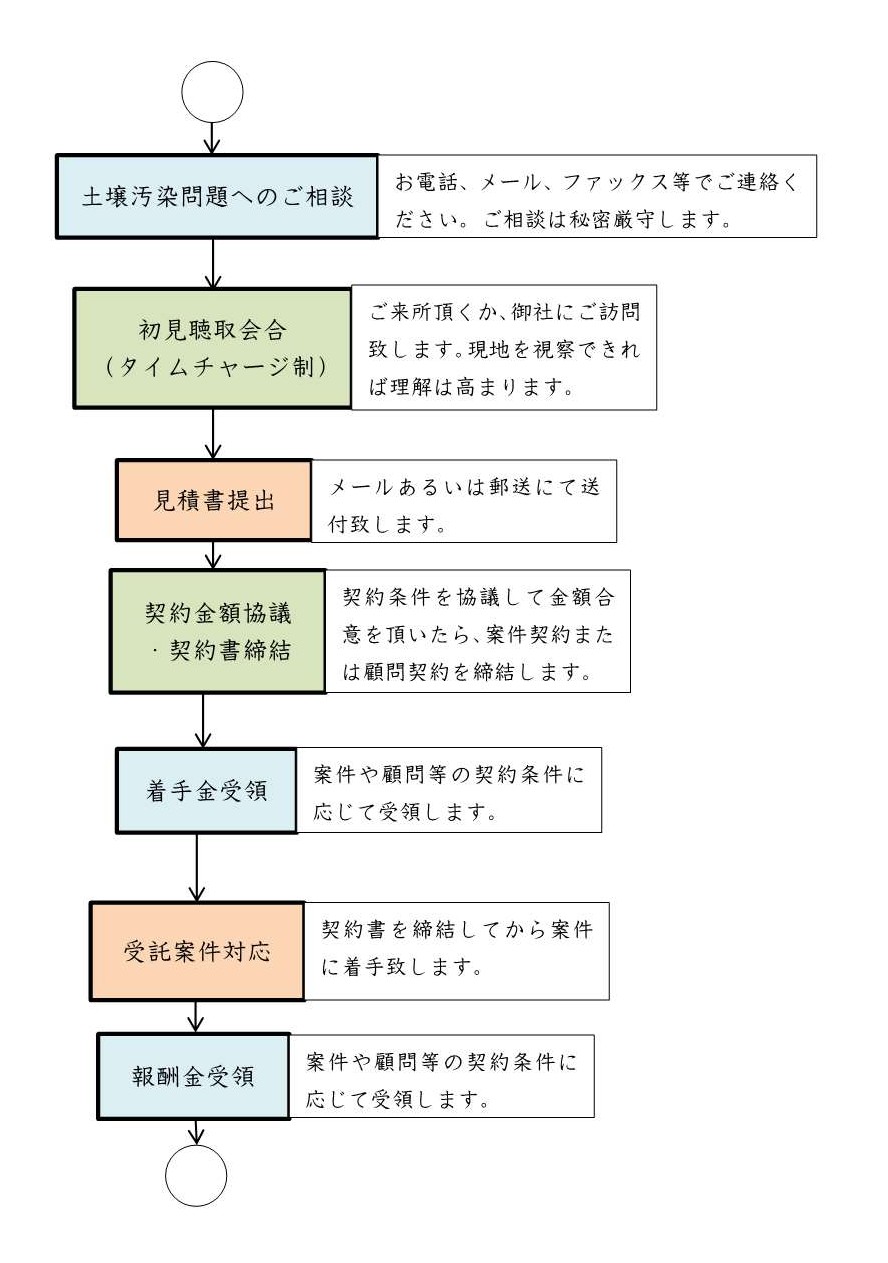 土壌汚染問題へのご相談

お電話、メール、ファックス等でご連絡ください。ご相談は秘密厳守します。

初見聴取会合
（タイムチャージ制）

ご来所頂くか、御社にご訪問致します。現地を視察できれば理解は高まります。

見積書提出

メールあるいは郵送にて送付致します。

契約金額協議
・契約書締結

契約条件を協議して金額合意を頂いたら、案件契約または顧問契約を締結します。

着手金受領

案件や顧問等の契約条件に応じて受領します。

受託案件対応

契約書を締結してから案件に着手致します。

報酬金受領

案件や顧問等の契約条件に応じて受領します。